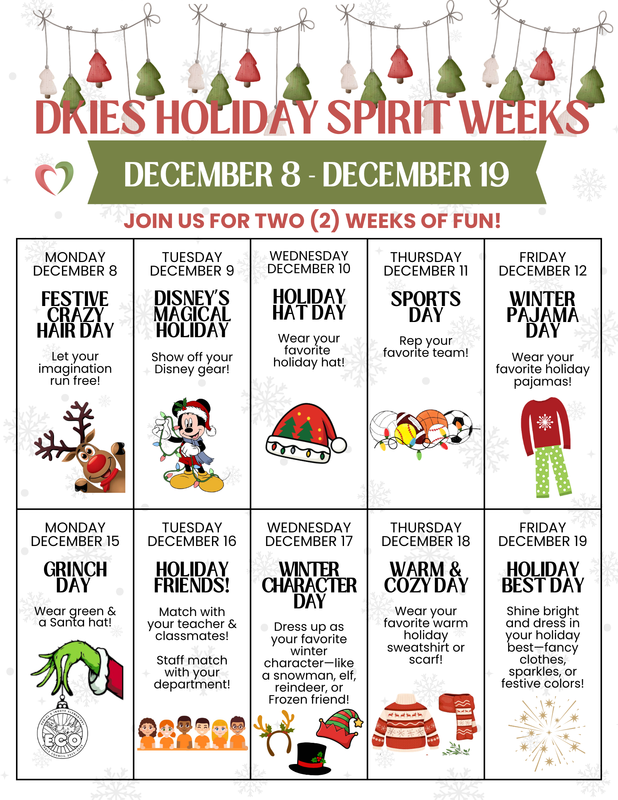 DKIES HOLIDAY SPIRIT WEEKS

DECEMBER 8 - DECEMBER 19

JOIN US FOR TWO (2) WEEKS OF FUN!

| MONDAY DECEMBER 8 | TUESDAY DECEMBER 9 | WEDNESDAY DECEMBER 10 | THURSDAY DECEMBER 11 | FRIDAY DECEMBER 12 |
|---|---|---|---|---|
| FESTIVE CRAZY HAIR DAY Let your imagination run free! | DISNEY'S MAGICAL HOLIDAY Show off your Disney gear! | HOLIDAY HAT DAY Wear your favorite holiday hat! | SPORTS DAY Rep your favorite team! | WINTER PAJAMA DAY Wear your favorite holiday pajamas! |
| MONDAY DECEMBER 15 | TUESDAY DECEMBER 16 | WEDNESDAY DECEMBER 17 | THURSDAY DECEMBER 18 | FRIDAY DECEMBER 19 |
| GRINCH DAY Wear green & a Santa hat! ECO | HOLIDAY FRIENDS! Match with your teacher & classmates! Staff match with your department! | WINTER CHARACTER DAY Dress up as your favorite winter character—like a snowman, elf, reindeer, or Frozen friend! | WARM & COZY DAY Wear your favorite warm holiday sweatshirt or scarf! | HOLIDAY BEST DAY Shine bright and dress in your holiday best—fancy clothes, sparkles, or festive colors! |